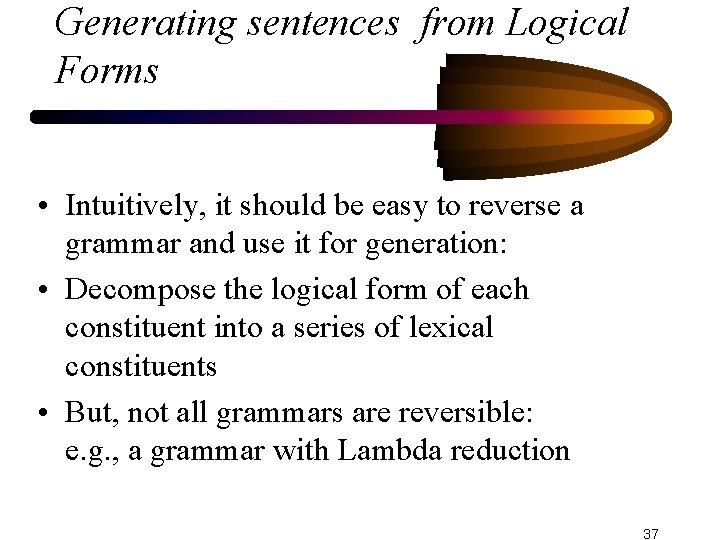 Generating sentences from Logical Forms

• Intuitively, it should be easy to reverse a grammar and use it for generation:
• Decompose the logical form of each constituent into a series of lexical constituents
• But, not all grammars are reversible: e.g., a grammar with Lambda reduction

37